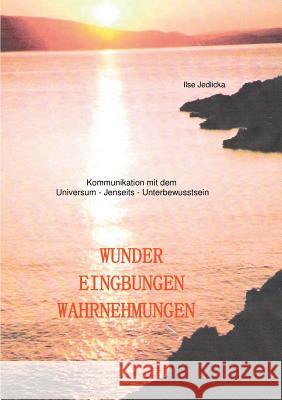 Ilse Jedlicka

Kommunikation mit dem
Universum - Jenseits - Unterbewusstsein

WUNDER
EINGBUNGEN
WAHRNEHMUNGEN

Kraina Książek